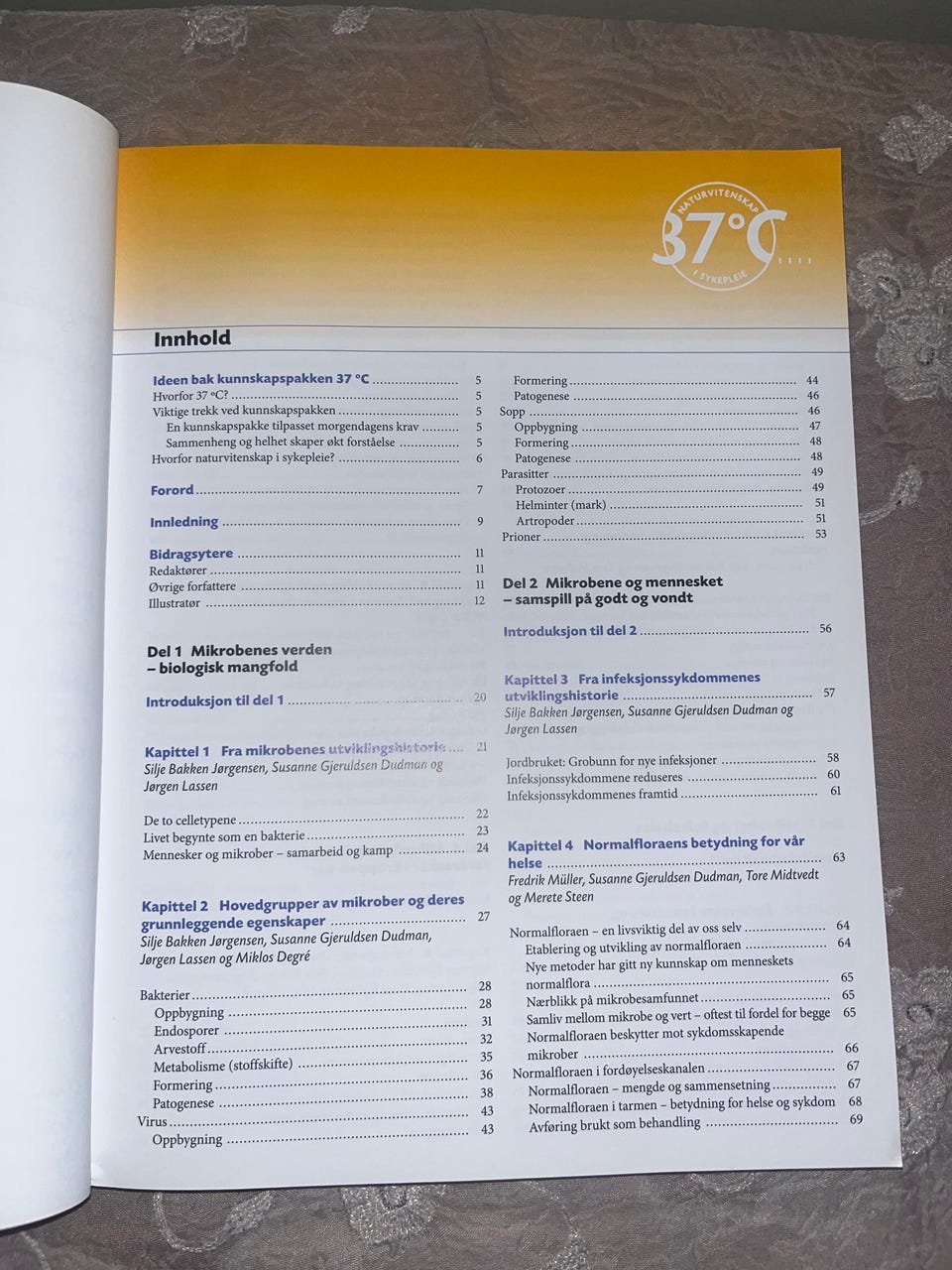 NATURVITENSKAP
37°C
I SYKEPLEIE

Innhold

Ideen bak kunnskapspakken 37 °C 5
Hvorfor 37 °C? 5
Viktige trekk ved kunnskapspakken 5
En kunnskapspakke tilpasset morgendagens krav 5
Sammenheng og helhet skaper økt forståelse 5
Hvorfor naturvitenskap i sykepleie? 6

Forord 7

Innledning 9

Bidragsytere 11
Redaktører 11
Øvrige forfattere 11
Illustratør 12

Del 1 Mikrobenes verden – biologisk mangfold

Introduksjon til del 1 20

Kapittel 1 Fra mikrobenes utviklingshistorie 21
Silje Bakken Jørgensen, Susanne Gjeruldsen Dudman og Jørgen Lassen

De to celletypene 22
Livet begynte som en bakterie 23
Mennesker og mikrober – samarbeid og kamp 24

Kapittel 2 Hovedgrupper av mikrober og deres grunnleggende egenskaper 27
Silje Bakken Jørgensen, Susanne Gjeruldsen Dudman, Jørgen Lassen og Miklos Degré

Bakterier 28
Oppbygning 28
Endosporer 31
Arvestoff 32
Metabolisme (stoffskifte) 35
Formering 36
Patogenese 38
Virus 43
Oppbygning 43
Formering 44
Patogenese 46
Sopp 46
Oppbygning 47
Formering 48
Patogenese 48
Parasitter 49
Protozoer 49
Helminter (mark) 51
Artropoder 51
Prioner 53

Del 2 Mikrobene og mennesket – samspill på godt og vondt

Introduksjon til del 2 56

Kapittel 3 Fra infeksjonssykdommenes utviklingshistorie 57
Silje Bakken Jørgensen, Susanne Gjeruldsen Dudman og Jørgen Lassen

Jordbruket: Grobunn for nye infeksjoner 58
Infeksjonssykdommene reduseres 60
Infeksjonssykdommenes framtid 61

Kapittel 4 Normalfloraens betydning for vår helse 63
Fredrik Müller, Susanne Gjeruldsen Dudman, Tore Midtvedt og Merete Steen

Normalfloraen – en livsviktig del av oss selv 64
Etablering og utvikling av normalfloraen 64
Nye metoder har gitt ny kunnskap om menneskets normalflora 65
Nærblikk på mikrobesamfunnet 65
Samliv mellom mikrobe og vert – oftest til fordel for begge 65
Normalfloraen beskytter mot sykdomsskapende mikrober 66
Normalfloraen i fordøyelseskanalen 67
Normalfloraen – mengde og sammensetning 67
Normalfloraen i tarmen – betydning for helse og sykdom 68
Avføring brukt som behandling 69